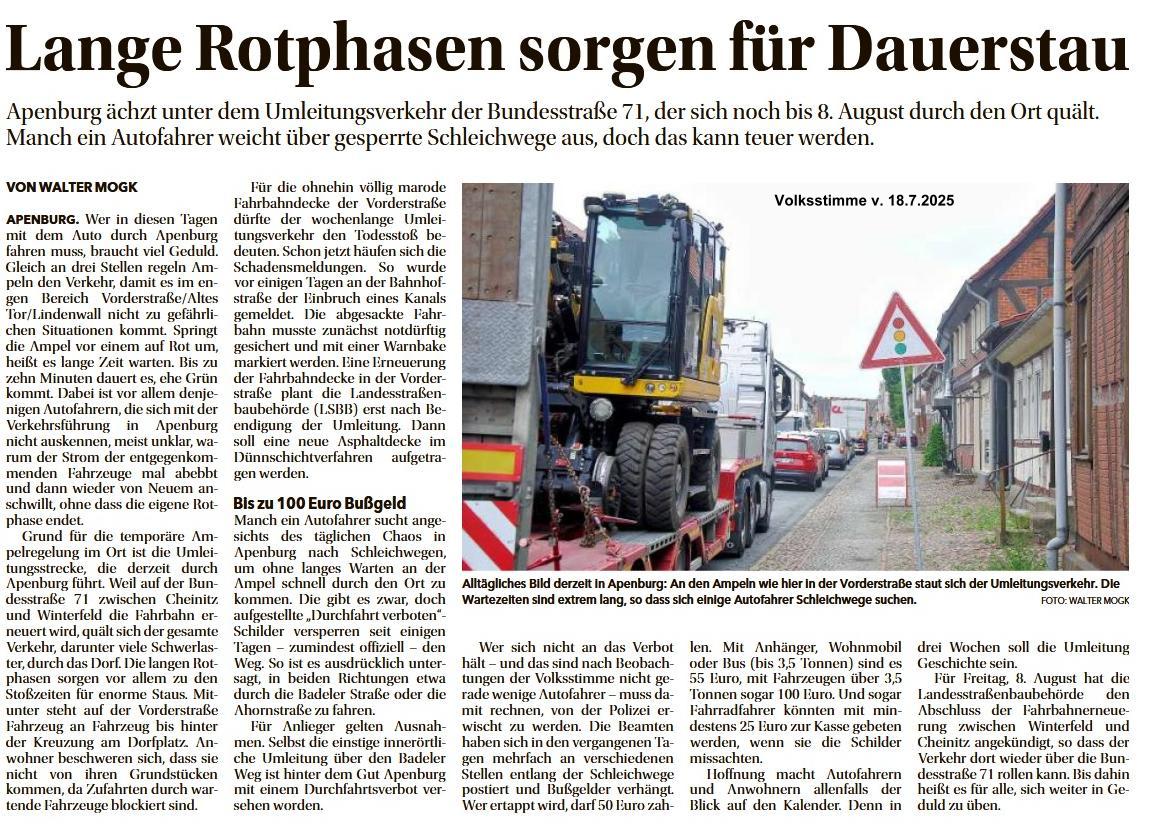 Lange Rotphasen sorgen für Dauerstau

Apenburg ächzt unter dem Umleitungsverkehr der Bundesstraße 71, der sich noch bis 8. August durch den Ort quält. Manch ein Autofahrer weicht über gesperrte Schleichwege aus, doch das kann teuer werden.

VON WALTER MOGK

APENBURG. Wer in diesen Tagen mit dem Auto durch Apenburg fahren muss, braucht viel Geduld. Gleich an drei Stellen regeln Ampeln den Verkehr, damit es im engen Bereich Vorderstraße/Altes Tor/Lindenwall nicht zu gefährlichen Situationen kommt. Springt die Ampel vor einem auf Rot um, heißt es lange Zeit warten. Bis zu zehn Minuten dauert es, ehe Grün kommt. Dabei ist vor allem denjenigen Autofahrern, die sich mit der Verkehrsführung in Apenburg nicht auskennen, meist unklar, warum der Strom der entgegenkommenden Fahrzeuge mal abebbt und dann wieder von Neuem anschwillt, ohne dass die eigene Rotphase endet.

Grund für die temporäre Ampelregelung im Ort ist die Umleitungsstrecke, die derzeit durch Apenburg führt. Weil auf der Bundesstraße 71 zwischen Cheinitz und Winterfeld die Fahrbahn erneuert wird, quält sich der gesamte Verkehr, darunter viele Schwerlaster, durch das Dorf. Die langen Rotphasen sorgen vor allem zu den Stoßzeiten für enorme Staus. Mitunter steht auf der Vorderstraße Fahrzeug an Fahrzeug bis hinter der Kreuzung am Dorfplatz. Anwohner beschweren sich, dass sie nicht von ihren Grundstücken kommen, da Zufahrten durch wartende Fahrzeuge blockiert sind.

Für die ohnehin völlig marode Fahrbahndecke der Vorderstraße dürfte der wochenlange Umleitungsverkehr den Todesstoß bedeuten. Schon jetzt häufen sich die Schadensmeldungen. So wurde vor einigen Tagen an der Bahnhofstraße der Einbruch eines Kanals gemeldet. Die abgesackte Fahrbahn musste zunächst notdürftig gesichert und mit einer Warnbake markiert werden. Eine Erneuerung der Fahrbahndecke in der Vorderstraße plant die Landesstraßenbaubehörde (LSBB) erst nach Beendigung der Umleitung. Dann soll eine neue Asphaltdecke im Dünnschichtverfahren aufgetragen werden.

Bis zu 100 Euro Bußgeld
Manch ein Autofahrer sucht angesichts des täglichen Chaos in Apenburg nach Schleichwegen, um ohne langes Warten an der Ampel schnell durch den Ort zu kommen. Die gibt es zwar, doch aufgestellte „Durchfahrt verboten"-Schilder versperren seit einigen Tagen – zumindest offiziell – den Weg. So ist es ausdrücklich untersagt, in beiden Richtungen etwa durch die Badeler Straße oder die Ahornstraße zu fahren.

Für Anlieger gelten Ausnahmen. Selbst die einstige innerörtliche Umleitung über den Badeler Weg ist hinter dem Gut Apenburg mit einem Durchfahrtsverbot versehen worden.

Volksstimme v. 18.7.2025

Alltägliches Bild derzeit in Apenburg: An den Ampeln wie hier in der Vorderstraße staut sich der Umleitungsverkehr. Die Wartezeiten sind extrem lang, so dass sich einige Autofahrer Schleichwege suchen.
FOTO: WALTER MOGK

Wer sich nicht an das Verbot hält – und das sind nach Beobachtungen der Volksstimme nicht gerade wenige Autofahrer – muss damit rechnen, von der Polizei erwischt zu werden. Die Beamten haben sich in den vergangenen Tagen mehrfach an verschiedenen Stellen entlang der Schleichwege postiert und Bußgelder verhängt. Wer ertappt wird, darf 50 Euro zahlen. Mit Anhänger, Wohnmobil oder Bus (bis 3,5 Tonnen) sind es 55 Euro, mit Fahrzeugen über 3,5 Tonnen sogar 100 Euro. Und sogar Fahrradfahrer könnten mit mindestens 25 Euro zur Kasse gebeten werden, wenn sie die Schilder missachten.

Hoffnung macht Autofahrern und Anwohnern allenfalls der Blick auf den Kalender. Denn in drei Wochen soll die Umleitung Geschichte sein.

Für Freitag, 8. August hat die Landesstraßenbaubehörde den Abschluss der Fahrbahnerneuerung zwischen Winterfeld und Cheinitz angekündigt, so dass der Verkehr dort wieder über die Bundesstraße 71 rollen kann. Bis dahin heißt es für alle, sich weiter in Geduld zu üben.